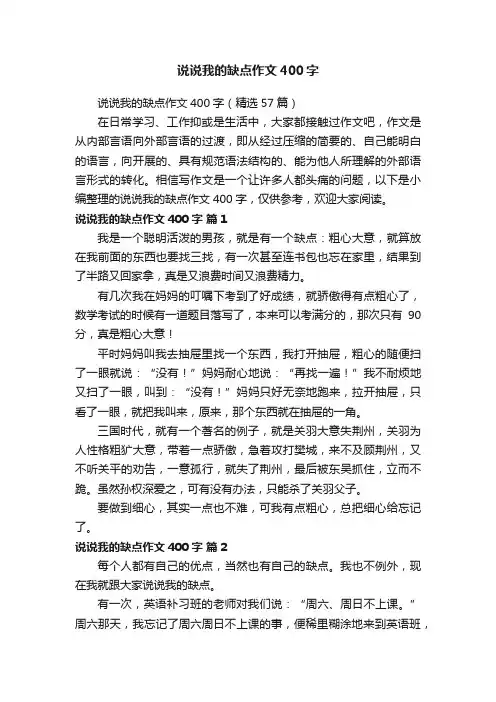 说说我的缺点作文400字

说说我的缺点作文400字（精选57篇）

在日常学习、工作抑或是生活中，大家都接触过作文吧，作文是从内部言语向外部言语的过渡，即从经过压缩的简要的、自己能明白的语言，向开展的、具有规范语法结构的、能为他人所理解的外部语言形式的转化。相信写作文是一个让许多人都头痛的问题，以下是小编整理的说说我的缺点作文400字，仅供参考，欢迎大家阅读。

说说我的缺点作文400字 篇1

我是一个聪明活泼的男孩，就是有一个缺点：粗心大意，就算放在我前面的东西也要找三找，有一次甚至连书包也忘在家里，结果到了半路又回家拿，真是又浪费时间又浪费精力。

有几次我在妈妈的叮嘱下考到了好成绩，就骄傲得有点粗心了，数学考试的时候有一道题目落写了，本来可以考满分的，那次只有 90分，真是粗心大意！

平时妈妈叫我去抽屉里找一个东西，我打开抽屉，粗心的随便扫了一眼就说：“没有！”妈妈耐心地说：“再找一遍！”我不耐烦地又扫了一眼，叫到：“没有！”妈妈只好无奈地跑来，拉开抽屉，只看了一眼，就把我叫来，原来，那个东西就在抽屉的一角。

三国时代，就有一个著名的例子，就是关羽大意失荆州，关羽为人性格粗犷大意，带着一点骄傲，急着攻打樊城，来不及顾荆州，又不听关平的劝告，一意孤行，就失了荆州，最后被东吴抓住，立而不跪。虽然孙权深爱之，可有没有办法，只能杀了关羽父子。

要做到细心，其实一点也不难，可我有点粗心，总把细心给忘记了。

说说我的缺点作文400字 篇2

每个人都有自己的优点，当然也有自己的缺点。我也不例外，现在我就跟大家说说我的缺点。

有一次，英语补习班的老师对我们说：“周六、周日不上课。”周六那天，我忘记了周六周日不上课的事，便稀里糊涂地来到英语班，